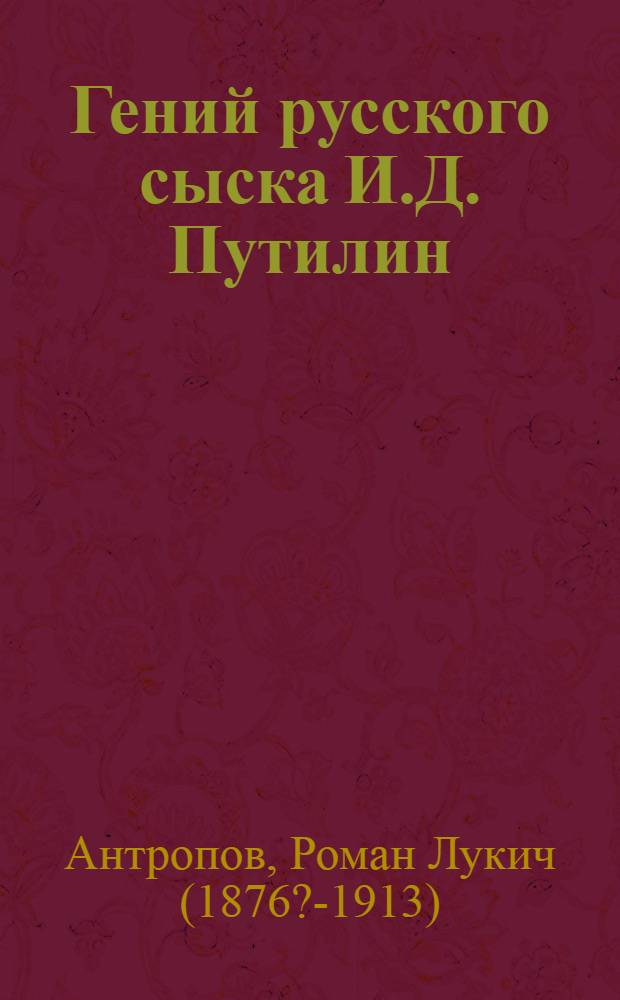 Гений русского сыска И.Д. Путилин

Антропов, Роман Лукич (1876?-1913)